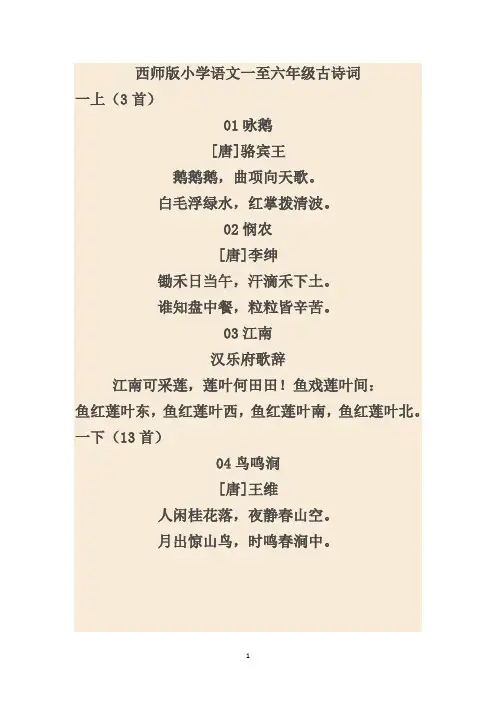 西师版小学语文一至六年级古诗词

一上（3首）

01咏鹅

[唐]骆宾王

鹅鹅鹅，曲项向天歌。

白毛浮绿水，红掌拨清波。

02悯农

[唐]李绅

锄禾日当午，汗滴禾下土。

谁知盘中餐，粒粒皆辛苦。

03江南

汉乐府歌辞

江南可采莲，莲叶何田田！鱼戏莲叶间：

鱼红莲叶东，鱼红莲叶西，鱼红莲叶南，鱼红莲叶北。

一下（13首）

04鸟鸣涧

[唐]王维

人闲桂花落，夜静春山空。

月出惊山鸟，时鸣春涧中。

1